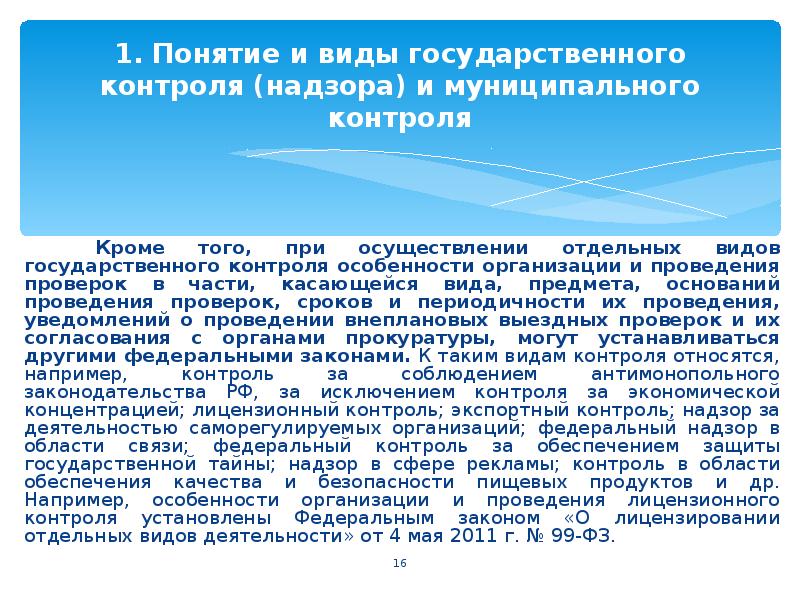 1. Понятие и виды государственного контроля (надзора) и муниципального контроля

Кроме того, при осуществлении отдельных видов государственного контроля особенности организации и проведения проверок в части, касающейся вида, предмета, оснований проведения проверок, сроков и периодичности их проведения, уведомлений о проведении внеплановых выездных проверок и их согласования с органами прокуратуры, могут устанавливаться другими федеральными законами. К таким видам контроля относятся, например, контроль за соблюдением антимонопольного законодательства РФ, за исключением контроля за экономической концентрацией; лицензионный контроль; экспортный контроль; надзор за деятельностью саморегулируемых организаций; федеральный надзор в области связи; федеральный контроль за обеспечением защиты государственной тайны; надзор в сфере рекламы; контроль в области обеспечения качества и безопасности пищевых продуктов и др. Например, особенности организации и проведения лицензионного контроля установлены Федеральным законом «О лицензировании отдельных видов деятельности» от 4 мая 2011 г. № 99-ФЗ.

16